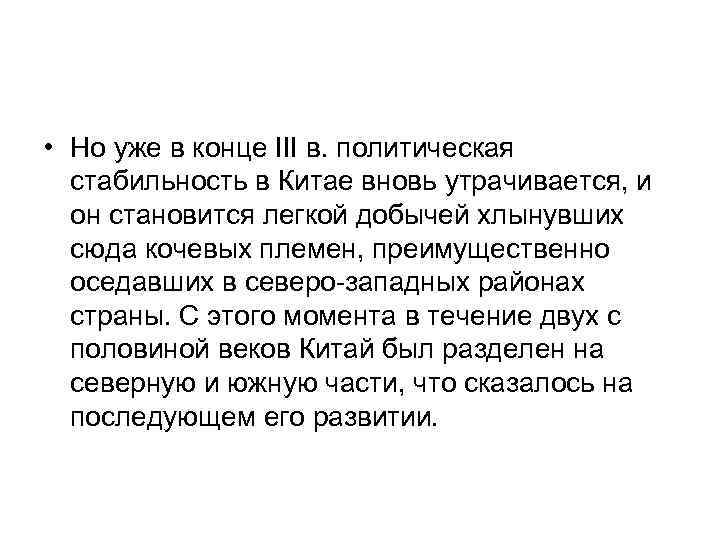 • Но уже в конце III в. политическая стабильность в Китае вновь утрачивается, и он становится легкой добычей хлынувших сюда кочевых племен, преимущественно оседавших в северо-западных районах страны. С этого момента в течение двух с половиной веков Китай был разделен на северную и южную части, что сказалось на последующем его развитии.